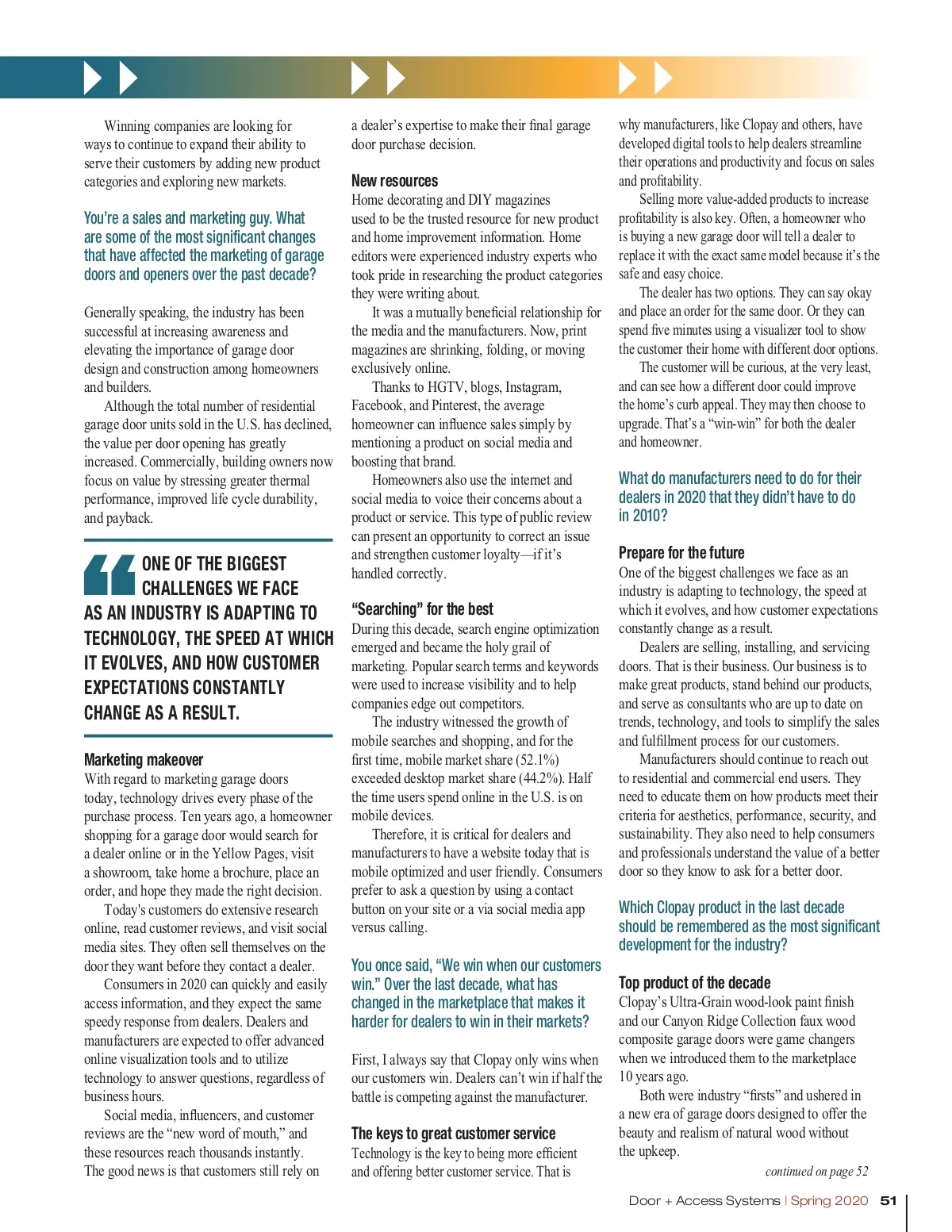 Winning companies are looking for ways to continue to expand their ability to serve their customers by adding new product categories and exploring new markets.

You're a sales and marketing guy. What are some of the most significant changes that have affected the marketing of garage doors and openers over the past decade?

Generally speaking, the industry has been successful at increasing awareness and elevating the importance of garage door design and construction among homeowners and builders.

Although the total number of residential garage door units sold in the U.S. has declined, the value per door opening has greatly increased. Commercially, building owners now focus on value by stressing greater thermal performance, improved life cycle durability, and payback.

ONE OF THE BIGGEST CHALLENGES WE FACE AS AN INDUSTRY IS ADAPTING TO TECHNOLOGY, THE SPEED AT WHICH IT EVOLVES, AND HOW CUSTOMER EXPECTATIONS CONSTANTLY CHANGE AS A RESULT.

Marketing makeover
With regard to marketing garage doors today, technology drives every phase of the purchase process. Ten years ago, a homeowner shopping for a garage door would search for a dealer online or in the Yellow Pages, visit a showroom, take home a brochure, place an order, and hope they made the right decision.

Today's customers do extensive research online, read customer reviews, and visit social media sites. They often sell themselves on the door they want before they contact a dealer.

Consumers in 2020 can quickly and easily access information, and they expect the same speedy response from dealers. Dealers and manufacturers are expected to offer advanced online visualization tools and to utilize technology to answer questions, regardless of business hours.

Social media, influencers, and customer reviews are the "new word of mouth," and these resources reach thousands instantly. The good news is that customers still rely on a dealer's expertise to make their final garage door purchase decision.

New resources
Home decorating and DIY magazines used to be the trusted resource for new product and home improvement information. Home editors were experienced industry experts who took pride in researching the product categories they were writing about.

It was a mutually beneficial relationship for the media and the manufacturers. Now, print magazines are shrinking, folding, or moving exclusively online.

Thanks to HGTV, blogs, Instagram, Facebook, and Pinterest, the average homeowner can influence sales simply by mentioning a product on social media and boosting that brand.

Homeowners also use the internet and social media to voice their concerns about a product or service. This type of public review can present an opportunity to correct an issue and strengthen customer loyalty—if it's handled correctly.

"Searching" for the best
During this decade, search engine optimization emerged and became the holy grail of marketing. Popular search terms and keywords were used to increase visibility and to help companies edge out competitors.

The industry witnessed the growth of mobile searches and shopping, and for the first time, mobile market share (52.1%) exceeded desktop market share (44.2%). Half the time users spend online in the U.S. is on mobile devices.

Therefore, it is critical for dealers and manufacturers to have a website today that is mobile optimized and user friendly. Consumers prefer to ask a question by using a contact button on your site or a via social media app versus calling.

You once said, "We win when our customers win." Over the last decade, what has changed in the marketplace that makes it harder for dealers to win in their markets?

First, I always say that Clopay only wins when our customers win. Dealers can't win if half the battle is competing against the manufacturer.

The keys to great customer service
Technology is the key to being more efficient and offering better customer service. That is why manufacturers, like Clopay and others, have developed digital tools to help dealers streamline their operations and productivity and focus on sales and profitability.

Selling more value-added products to increase profitability is also key. Often, a homeowner who is buying a new garage door will tell a dealer to replace it with the exact same model because it's the safe and easy choice.

The dealer has two options. They can say okay and place an order for the same door. Or they can spend five minutes using a visualizer tool to show the customer their home with different door options.

The customer will be curious, at the very least, and can see how a different door could improve the home's curb appeal. They may then choose to upgrade. That's a "win-win" for both the dealer and homeowner.

What do manufacturers need to do for their dealers in 2020 that they didn't have to do in 2010?

Prepare for the future
One of the biggest challenges we face as an industry is adapting to technology, the speed at which it evolves, and how customer expectations constantly change as a result.

Dealers are selling, installing, and servicing doors. That is their business. Our business is to make great products, stand behind our products, and serve as consultants who are up to date on trends, technology, and tools to simplify the sales and fulfillment process for our customers.

Manufacturers should continue to reach out to residential and commercial end users. They need to educate them on how products meet their criteria for aesthetics, performance, security, and sustainability. They also need to help consumers and professionals understand the value of a better door so they know to ask for a better door.

Which Clopay product in the last decade should be remembered as the most significant development for the industry?

Top product of the decade
Clopay's Ultra-Grain wood-look paint finish and our Canyon Ridge Collection faux wood composite garage doors were game changers when we introduced them to the marketplace 10 years ago.

Both were industry "firsts" and ushered in a new era of garage doors designed to offer the beauty and realism of natural wood without the upkeep.

continued on page 52

Door + Access Systems | Spring 2020 51